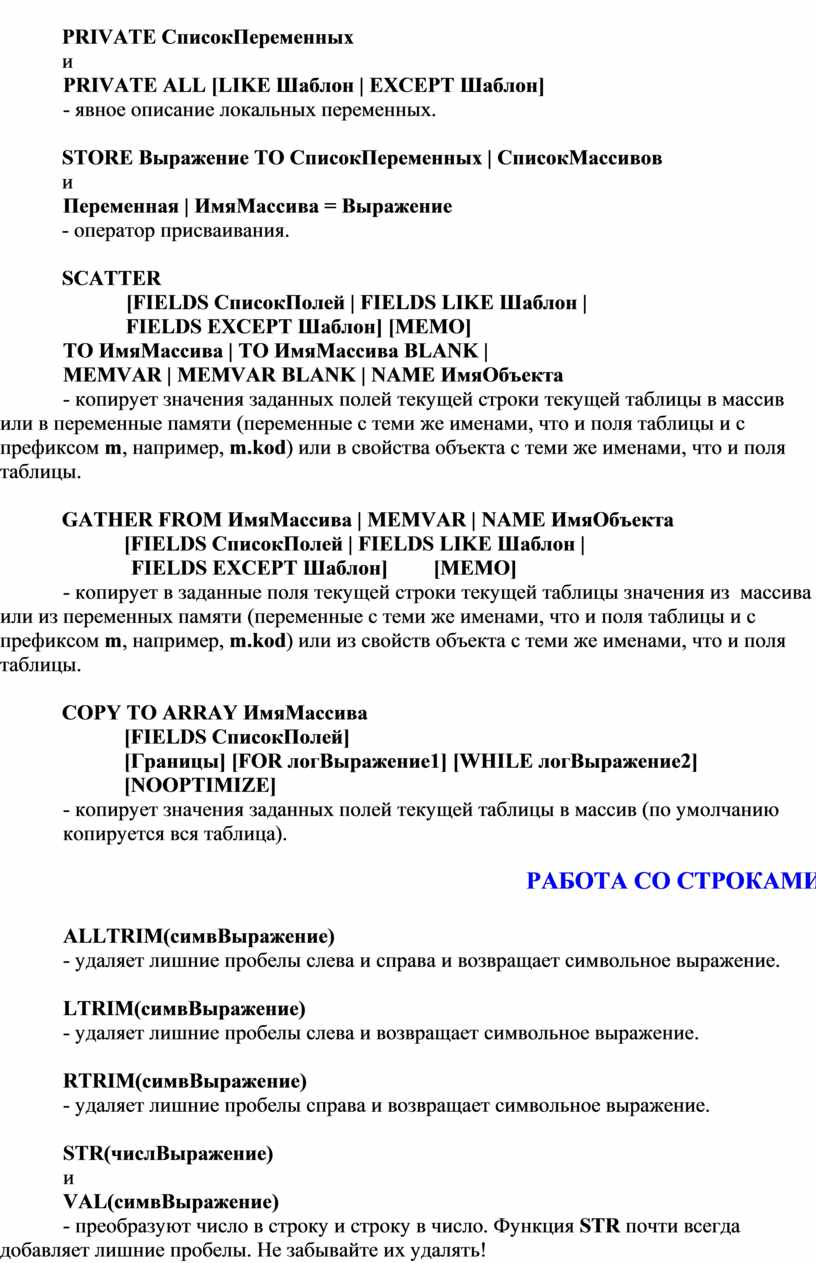 PRIVATE СписокПеременных
и
PRIVATE ALL [LIKE Шаблон | EXCEPT Шаблон]
- явное описание локальных переменных.

STORE Выражение TO СписокПеременных | СписокМассивов
и
Переменная | ИмяМассива = Выражение
- оператор присваивания.

SCATTER
[FIELDS СписокПолей | FIELDS LIKE Шаблон |
FIELDS EXCEPT Шаблон] [MEMO]
TO ИмяМассива | TO ИмяМассива BLANK |
MEMVAR | MEMVAR BLANK | NAME ИмяОбъекта
- копирует значения заданных полей текущей строки текущей таблицы в массив или в переменные памяти (переменные с теми же именами, что и поля таблицы и с префиксом m, например, m.kod) или в свойства объекта с теми же именами, что и поля таблицы.

GATHER FROM ИмяМассива | MEMVAR | NAME ИмяОбъекта
[FIELDS СписокПолей | FIELDS LIKE Шаблон |
FIELDS EXCEPT Шаблон] [MEMO]
- копирует в заданные поля текущей строки текущей таблицы значения из массива или из переменных памяти (переменные с теми же именами, что и поля таблицы и с префиксом m, например, m.kod) или из свойств объекта с теми же именами, что и поля таблицы.

COPY TO ARRAY ИмяМассива
[FIELDS СписокПолей]
[Границы] [FOR логВыражение1] [WHILE логВыражение2]
[NOOPTIMIZE]
- копирует значения заданных полей текущей таблицы в массив (по умолчанию копируется вся таблица).

РАБОТА СО СТРОКАМИ

ALLTRIM(символВыражение)
- удаляет лишние пробелы слева и справа и возвращает символьное выражение.

LTRIM(символВыражение)
- удаляет лишние пробелы слева и возвращает символьное выражение.

RTRIM(символВыражение)
- удаляет лишние пробелы справа и возвращает символьное выражение.

STR(числВыражение)
и
VAL(символВыражение)
- преобразуют число в строку и строку в число. Функция STR почти всегда добавляет лишние пробелы. Не забывайте их удалять!